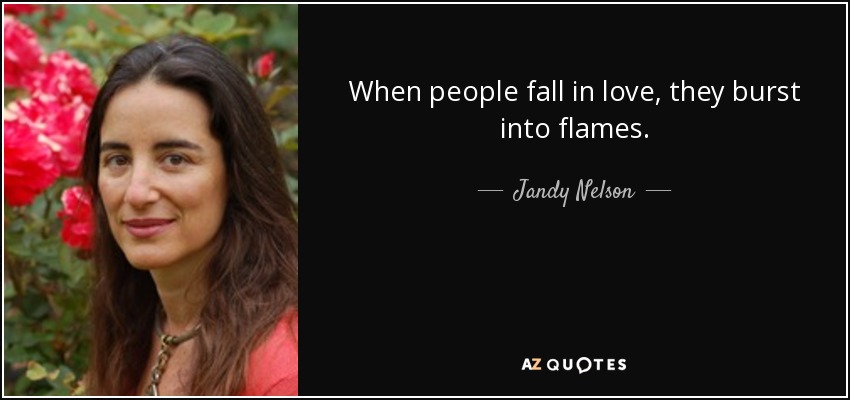 When people fall in love, they burst into flames.

— Jandy Nelson —

AZ QUOTES